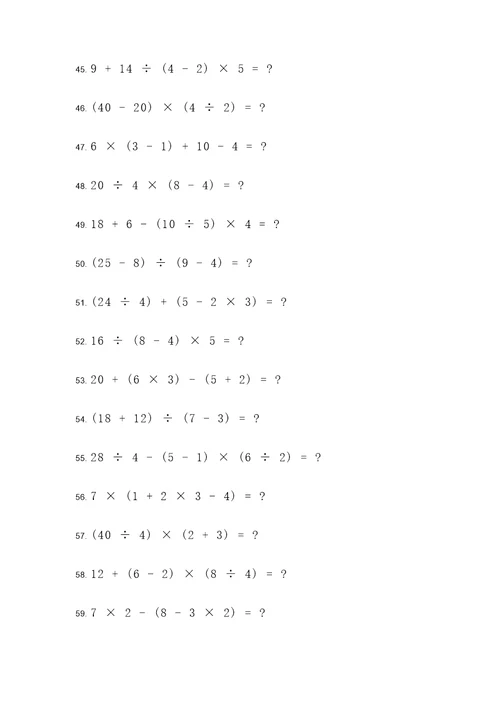 45. $9 + 14 \div (4 - 2) \times 5 = ?$

46. $(40 - 20) \times (4 \div 2) = ?$

47. $6 \times (3 - 1) + 10 - 4 = ?$

48. $20 \div 4 \times (8 - 4) = ?$

49. $18 + 6 - (10 \div 5) \times 4 = ?$

50. $(25 - 8) \div (9 - 4) = ?$

51. $(24 \div 4) + (5 - 2 \times 3) = ?$

52. $16 \div (8 - 4) \times 5 = ?$

53. $20 + (6 \times 3) - (5 + 2) = ?$

54. $(18 + 12) \div (7 - 3) = ?$

55. $28 \div 4 - (5 - 1) \times (6 \div 2) = ?$

56. $7 \times (1 + 2 \times 3 - 4) = ?$

57. $(40 \div 4) \times (2 + 3) = ?$

58. $12 + (6 - 2) \times (8 \div 4) = ?$

59. $7 \times 2 - (8 - 3 \times 2) = ?$